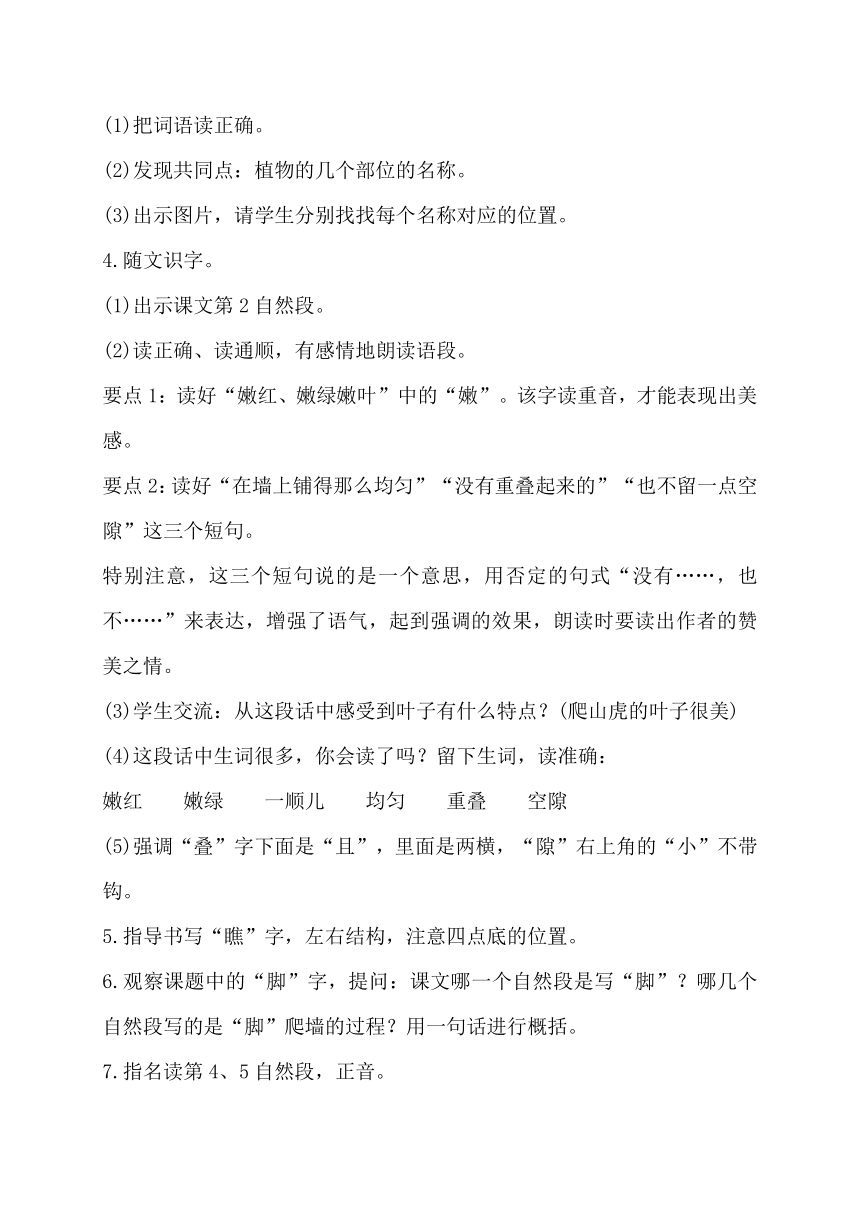 (1)把词语读正确。

(2)发现共同点：植物的几个部位的名称。

(3)出示图片，请学生分别找找每个名称对应的位置。

4.随文识字。

(1)出示课文第2自然段。

(2)读正确、读通顺，有感情地朗读语段。

要点1：读好“嫩红、嫩绿嫩叶”中的“嫩”。该字读重音，才能表现出美感。

要点2：读好“在墙上铺得那么均匀”“没有重叠起来的”“也不留一点空隙”这三个短句。

特别注意，这三个短句说的是一个意思，用否定的句式“没有……，也不……”来表达，增强了语气，起到强调的效果，朗读时要读出作者的赞美之情。

(3)学生交流：从这段话中感受到叶子有什么特点？(爬山虎的叶子很美)

(4)这段话中生词很多，你会读了吗？留下生词，读准确：

嫩红　嫩绿　一顺儿　均匀　重叠　空隙

(5)强调“叠”字下面是“且”，里面是两横，“隙”右上角的“小”不带钩。

5.指导书写“瞧”字，左右结构，注意四点底的位置。

6.观察课题中的“脚”字，提问：课文哪一个自然段是写“脚”？哪几个自然段写的是“脚”爬墙的过程？用一句话进行概括。

7.指名读第4、5自然段，正音。